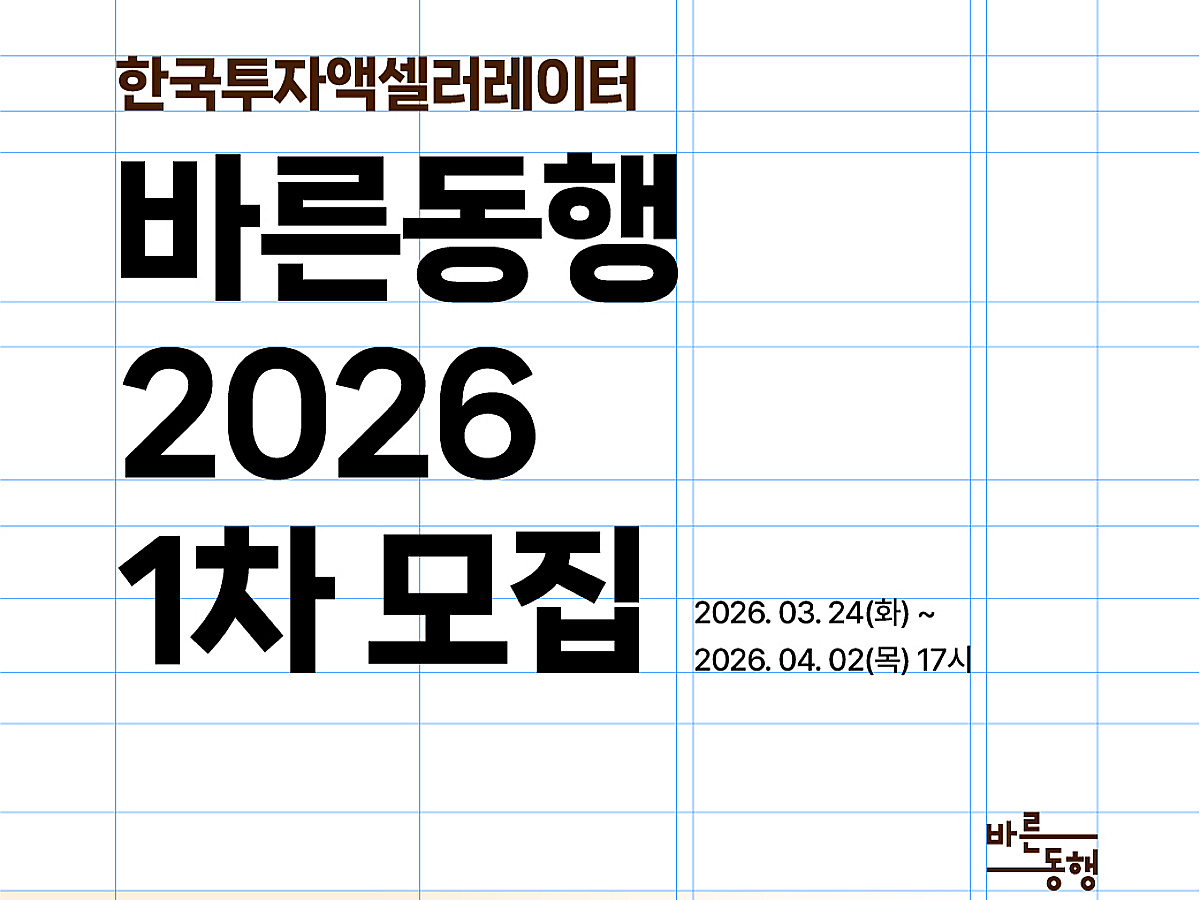 한국투자액셀러레이터

바른동행
2026
1차 모집

2026. 03. 24(화) ~
2026. 04. 02(목) 17시

바른
동행